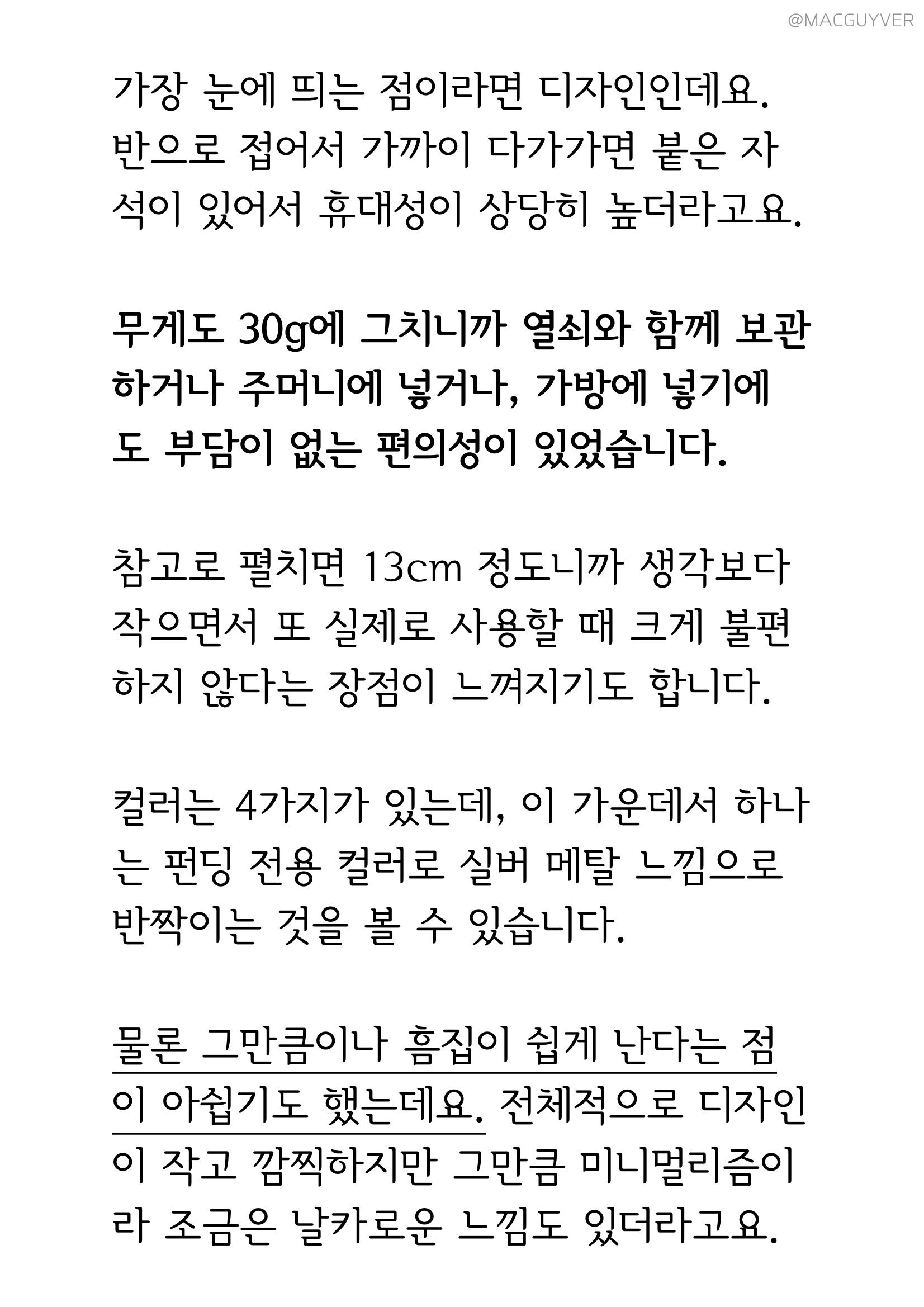 @MACGUYVER

가장 눈에 띄는 점이라면 디자인인데요. 반으로 접어서 가까이 다가가면 붙은 자석이 있어서 휴대성이 상당히 높더라고요.

무게도 30g에 그치니까 열쇠와 함께 보관하거나 주머니에 넣거나, 가방에 넣기에도 부담이 없는 편의성이 있었습니다.

참고로 펼치면 13cm 정도니까 생각보다 작으면서 또 실제로 사용할 때 크게 불편하지 않다는 장점이 느껴지기도 합니다.

컬러는 4가지가 있는데, 이 가운데서 하나는 펀딩 전용 컬러로 실버 메탈 느낌으로 반짝이는 것을 볼 수 있습니다.

물론 그만큼이나 흠집이 쉽게 난다는 점이 아쉽기도 했는데요. 전체적으로 디자인이 작고 깜찍하지만 그만큼 미니멀리즘이라 조금은 날카로운 느낌도 있더라고요.